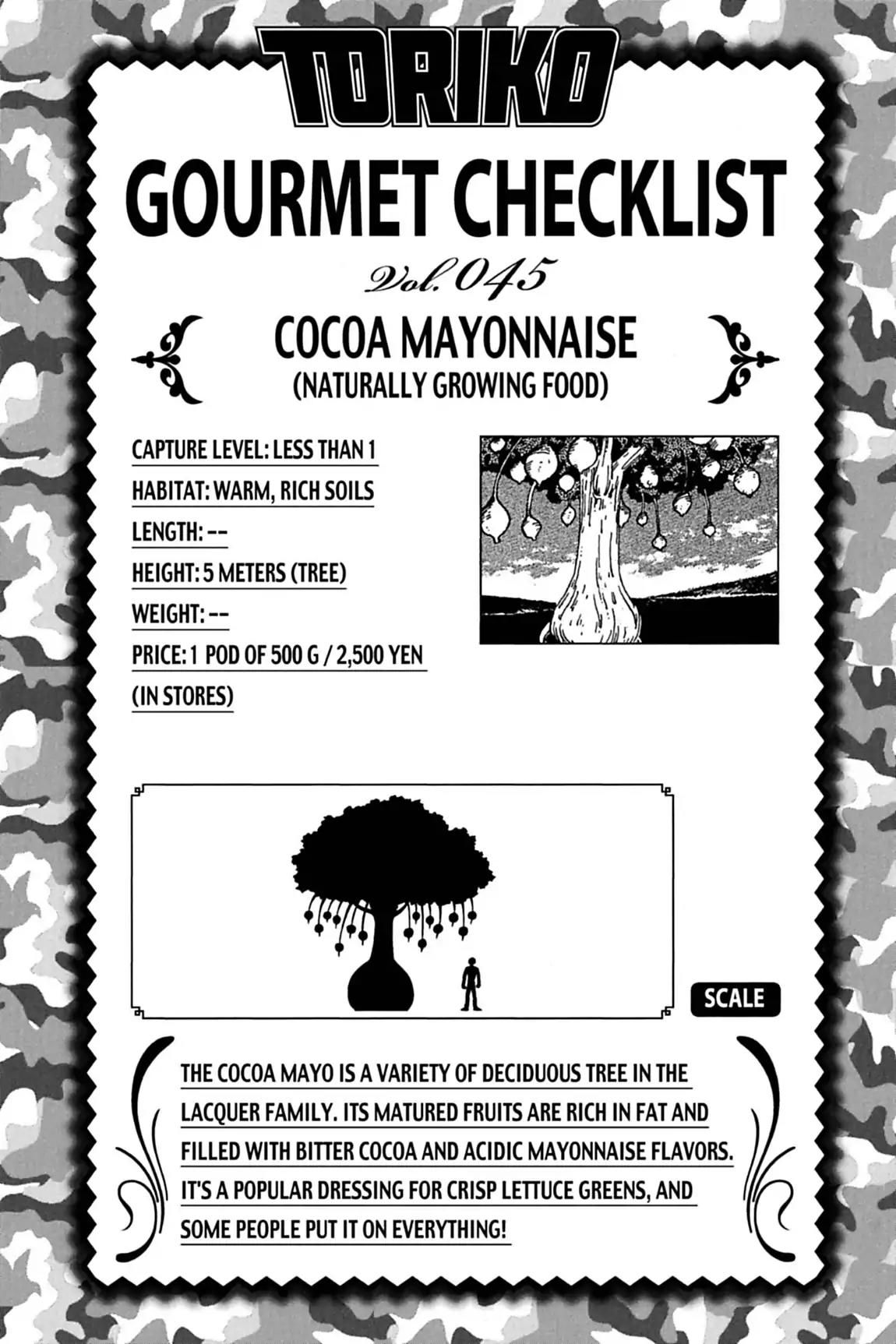 TORIKO

GOURMET CHECKLIST

Vol. 045

COCOA MAYONNAISE
(NATURALLY GROWING FOOD)

CAPTURE LEVEL: LESS THAN 1
HABITAT: WARM, RICH SOILS
LENGTH: --
HEIGHT: 5 METERS (TREE)
WEIGHT: --
PRICE: 1 POD OF 500 G / 2,500 YEN (IN STORES)

SCALE

THE COCOA MAYO IS A VARIETY OF DECIDUOUS TREE IN THE LACQUER FAMILY. ITS MATURED FRUITS ARE RICH IN FAT AND FILLED WITH BITTER COCOA AND ACIDIC MAYONNAISE FLAVORS. IT'S A POPULAR DRESSING FOR CRISP LETTUCE GREENS, AND SOME PEOPLE PUT IT ON EVERYTHING!